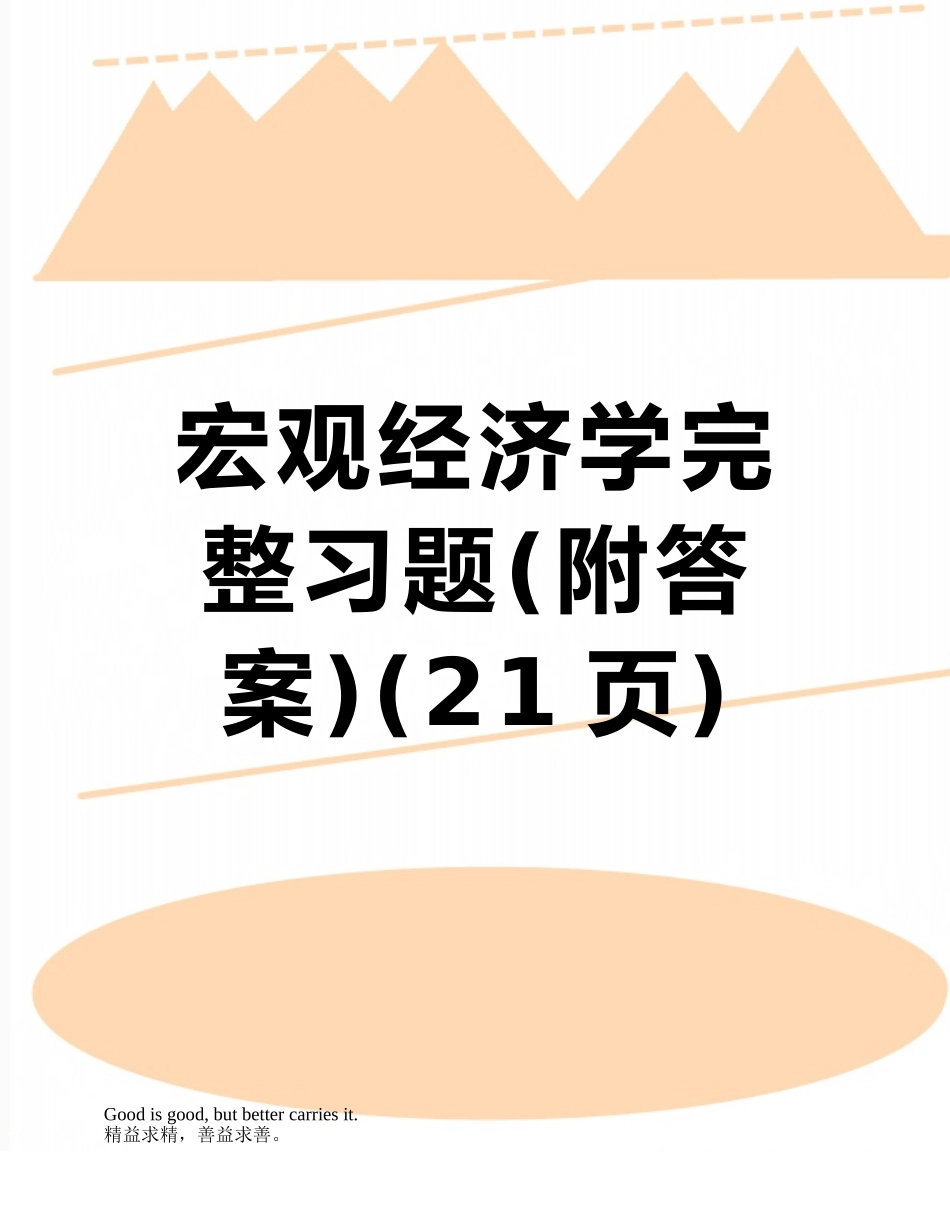 宏观经济学完整习题(附答案)(21页)

Good is good, but better carries it.
精益求精，善益求善。